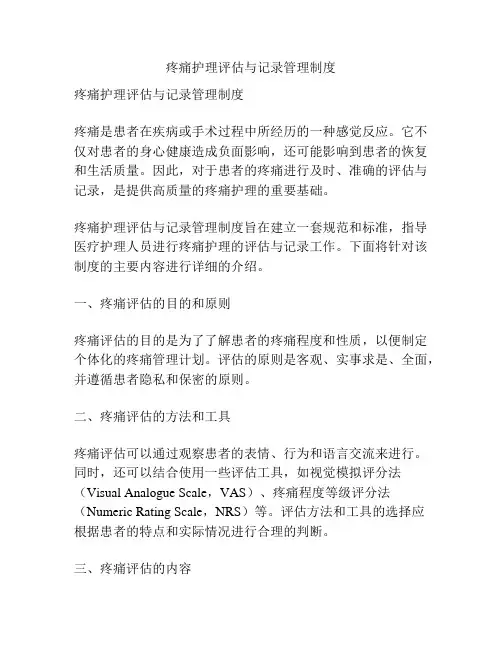 疼痛护理评估与记录管理制度

疼痛护理评估与记录管理制度

疼痛是患者在疾病或手术过程中所经历的一种感觉反应。它不仅对患者的身心健康造成负面影响，还可能影响到患者的恢复和生活质量。因此，对于患者的疼痛进行及时、准确的评估与记录，是提供高质量的疼痛护理的重要基础。

疼痛护理评估与记录管理制度旨在建立一套规范和标准，指导医疗护理人员进行疼痛护理的评估与记录工作。下面将针对该制度的主要内容进行详细的介绍。

一、疼痛评估的目的和原则

疼痛评估的目的是为了了解患者的疼痛程度和性质，以便制定个体化的疼痛管理计划。评估的原则是客观、实事求是、全面，并遵循患者隐私和保密的原则。

二、疼痛评估的方法和工具

疼痛评估可以通过观察患者的表情、行为和语言交流来进行。同时，还可以结合使用一些评估工具，如视觉模拟评分法（Visual Analogue Scale，VAS）、疼痛程度等级评分法（Numeric Rating Scale，NRS）等。评估方法和工具的选择应根据患者的特点和实际情况进行合理的判断。

三、疼痛评估的内容